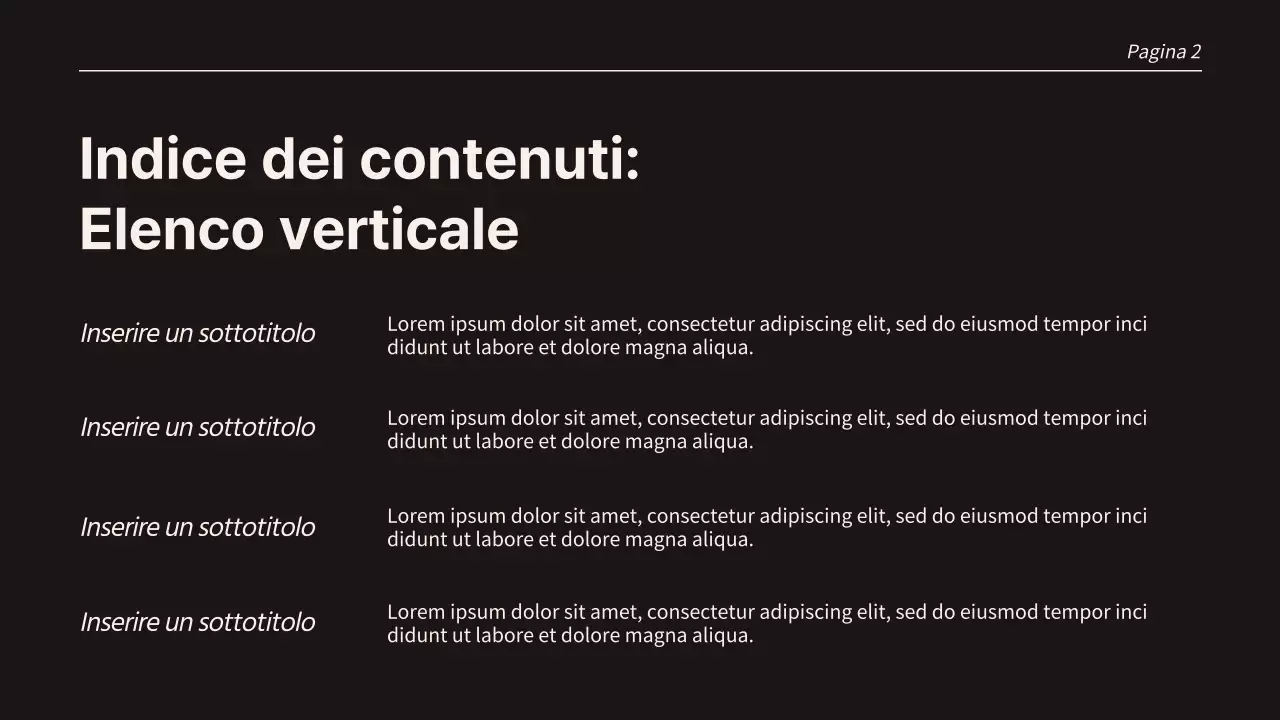 Pagina 2

Indice dei contenuti:
Elenco verticale

Inserire un sottotitolo

Lorem ipsum dolor sit amet, consectetur adipiscing elit, sed do eiusmod tempor inci didunt ut labore et dolore magna aliqua.

Inserire un sottotitolo

Lorem ipsum dolor sit amet, consectetur adipiscing elit, sed do eiusmod tempor inci didunt ut labore et dolore magna aliqua.

Inserire un sottotitolo

Lorem ipsum dolor sit amet, consectetur adipiscing elit, sed do eiusmod tempor inci didunt ut labore et dolore magna aliqua.

Inserire un sottotitolo

Lorem ipsum dolor sit amet, consectetur adipiscing elit, sed do eiusmod tempor inci didunt ut labore et dolore magna aliqua.